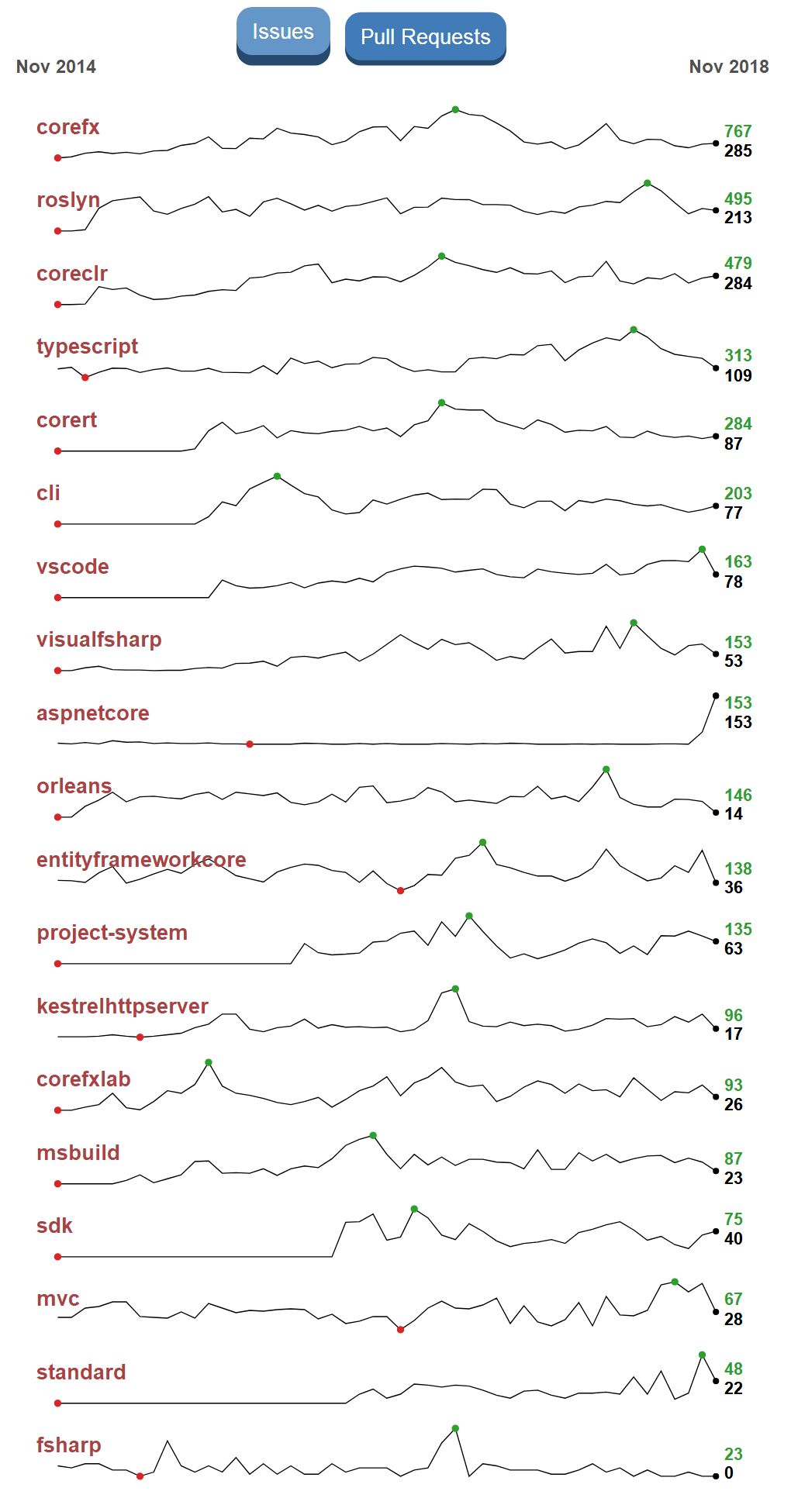 Issues
Pull Requests

Nov 2014
Nov 2018

corefx 767 285
roslyn 495 213
coreclr 479 284
typescript 313 109
corert 284 87
cli 203 77
vscode 163 78
visualfsharp 153 53
aspnetcore 153 153
orleans 146 14
entityframeworkcore 138 36
project-system 135 63
kestrelhttpserver 96 17
corefxlab 93 26
msbuild 87 23
sdk 75 40
mvc 67 28
standard 48 22
fsharp 23 0